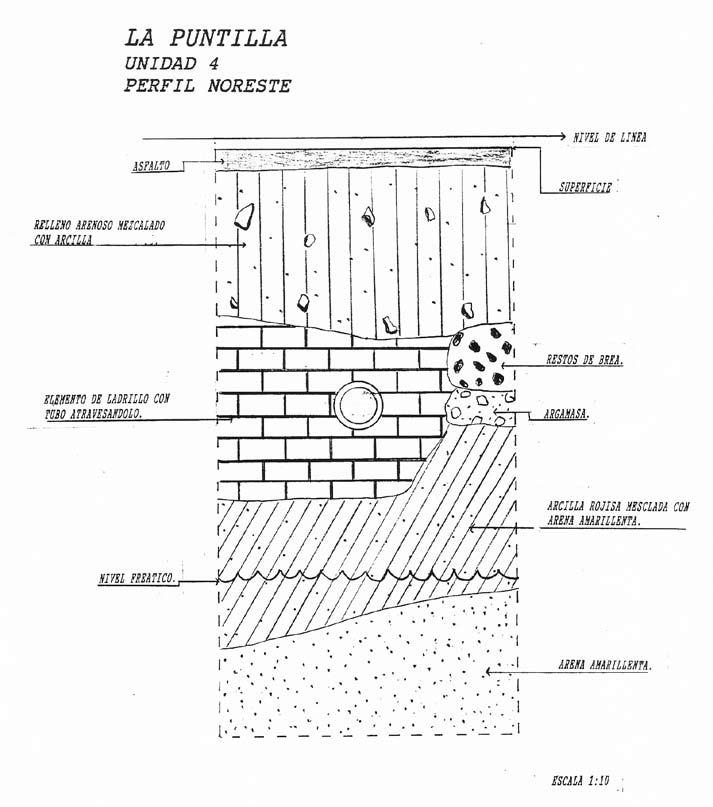 LA PUNTILLA
UNIDAD 4
PERFIL NORESTE

NIVEL DE LINEA

ASFALTO

SUPERFICIE

RELLENO ARENOSO MEZCALADO CON ARCILLA

RESTOS DE BREA.

ELEMENTO DE LADRILLO CON TUBO ATRAVESANDOLO.

ARGAMASA.

ARCILLA ROJISA MESCLADA CON ARENA AMARILLENTA.

NIVEL FREATICO.

ARENA AMARILLENTA.

ESCALA 1:10